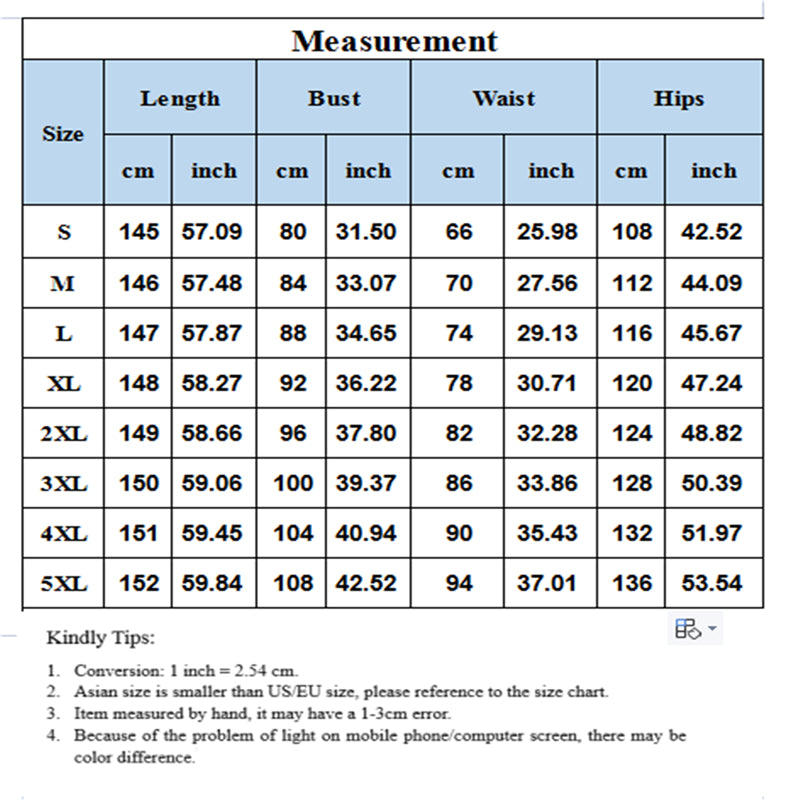 Measurement

| Size | Length cm | Length inch | Bust cm | Bust inch | Waist cm | Waist inch | Hips cm | Hips inch |
|---|---|---|---|---|---|---|---|---|
| S | 145 | 57.09 | 80 | 31.50 | 66 | 25.98 | 108 | 42.52 |
| M | 146 | 57.48 | 84 | 33.07 | 70 | 27.56 | 112 | 44.09 |
| L | 147 | 57.87 | 88 | 34.65 | 74 | 29.13 | 116 | 45.67 |
| XL | 148 | 58.27 | 92 | 36.22 | 78 | 30.71 | 120 | 47.24 |
| 2XL | 149 | 58.66 | 96 | 37.80 | 82 | 32.28 | 124 | 48.82 |
| 3XL | 150 | 59.06 | 100 | 39.37 | 86 | 33.86 | 128 | 50.39 |
| 4XL | 151 | 59.45 | 104 | 40.94 | 90 | 35.43 | 132 | 51.97 |
| 5XL | 152 | 59.84 | 108 | 42.52 | 94 | 37.01 | 136 | 53.54 |

Kindly Tips:

1. Conversion: 1 inch = 2.54 cm.
2. Asian size is smaller than US/EU size, please reference to the size chart.
3. Item measured by hand, it may have a 1-3cm error.
4. Because of the problem of light on mobile phone/computer screen, there may be color difference.